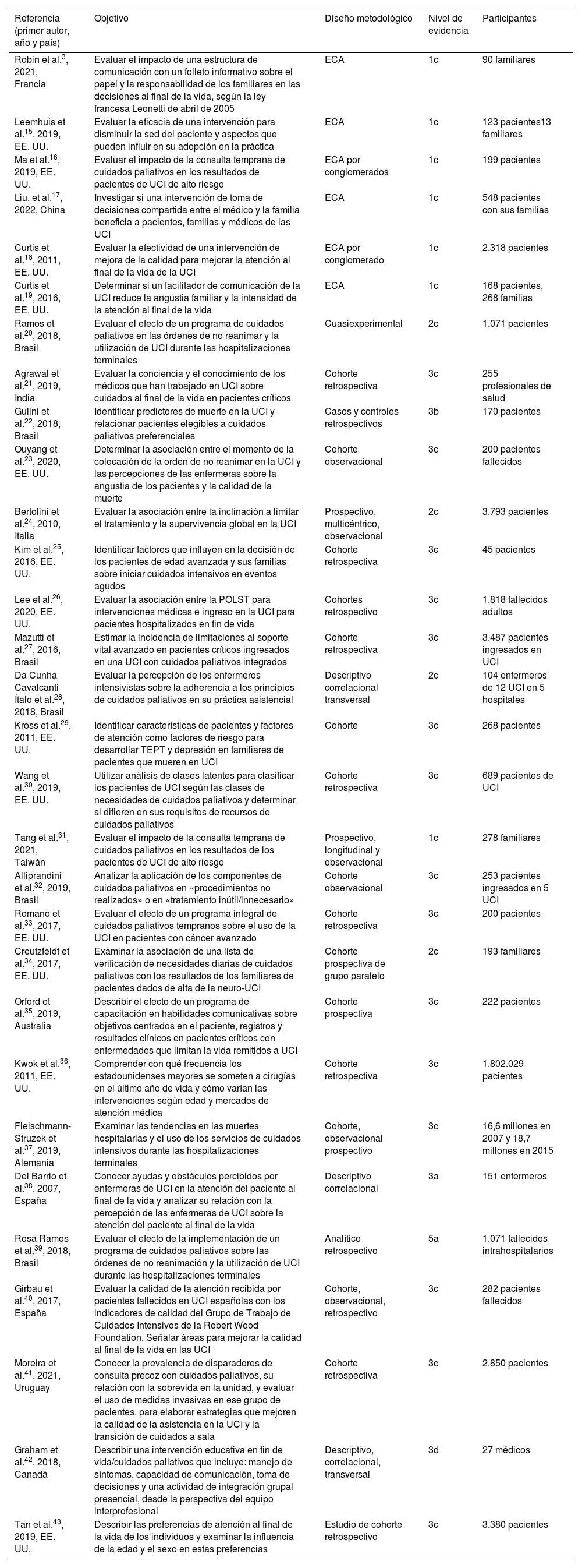 | Referencia (primer autor, año y país) | Objetivo | Diseño metodológico | Nivel de evidencia | Participantes |
|---|---|---|---|---|
| Robin et al.$^{3}$, 2021, Francia | Evaluar el impacto de una estructura de comunicación con un folleto informativo sobre el papel y la responsabilidad de los familiares en las decisiones al final de la vida, según la ley francesa Leonetti de abril de 2005 | ECA | 1c | 90 familiares |
| Leemhuis et al.$^{15}$, 2019, EE. UU. | Evaluar la eficacia de una intervención para disminuir la sed del paciente y aspectos que pueden influir en su adopción en la práctica | ECA | 1c | 123 pacientes13 familiares |
| Ma et al.$^{16}$, 2019, EE. UU. | Evaluar el impacto de la consulta temprana de cuidados paliativos en los resultados de pacientes de UCI de alto riesgo | ECA por conglomerados | 1c | 199 pacientes |
| Liu. et al.$^{17}$, 2022, China | Investigar si una intervención de toma de decisiones compartida entre el médico y la familia beneficia a pacientes, familias y médicos de las UCI | ECA | 1c | 548 pacientes con sus familias |
| Curtis et al.$^{18}$, 2011, EE. UU. | Evaluar la efectividad de una intervención de mejora de la calidad para mejorar la atención al final de la vida de la UCI | ECA por conglomerado | 1c | 2.318 pacientes |
| Curtis et al.$^{19}$, 2016, EE. UU. | Determinar si un facilitador de comunicación de la UCI reduce la angustia familiar y la intensidad de la atención al final de la vida | ECA | 1c | 168 pacientes, 268 familias |
| Ramos et al.$^{20}$, 2018, Brasil | Evaluar el efecto de un programa de cuidados paliativos en las órdenes de no reanimar y la utilización de UCI durante las hospitalizaciones terminales | Cuasiexperimental | 2c | 1.071 pacientes |
| Agrawal et al.$^{21}$, 2019, India | Evaluar la conciencia y el conocimiento de los médicos que han trabajado en UCI sobre cuidados al final de la vida en pacientes críticos | Cohorte retrospectiva | 3c | 255 profesionales de salud |
| Gulini et al.$^{22}$, 2018, Brasil | Identificar predictores de muerte en la UCI y relacionar pacientes elegibles a cuidados paliativos preferenciales | Casos y controles retrospectivos | 3b | 170 pacientes |
| Ouyang et al.$^{23}$, 2020, EE. UU. | Determinar la asociación entre el momento de la colocación de la orden de no reanimar en la UCI y las percepciones de las enfermeras sobre la angustia de los pacientes y la calidad de la muerte | Cohorte observacional | 3c | 200 pacientes fallecidos |
| Bertolini et al.$^{24}$, 2010, Italia | Evaluar la asociación entre la inclinación a limitar el tratamiento y la supervivencia global en la UCI | Prospectivo, multicéntrico, observacional | 2c | 3.793 pacientes |
| Kim et al.$^{25}$, 2016, EE. UU. | Identificar factores que influyen en la decisión de los pacientes de edad avanzada y sus familias sobre iniciar cuidados intensivos en eventos agudos | Cohorte retrospectiva | 3c | 45 pacientes |
| Lee et al.$^{26}$, 2020, EE. UU. | Evaluar la asociación entre la POLST para intervenciones médicas e ingreso en la UCI para pacientes hospitalizados en fin de vida | Cohortes retrospectivo | 3c | 1.818 fallecidos adultos |
| Mazutti et al.$^{27}$, 2016, Brasil | Estimar la incidencia de limitaciones al soporte vital avanzado en pacientes críticos ingresados en una UCI con cuidados paliativos integrados | Cohorte retrospectiva | 3c | 3.487 pacientes ingresados en UCI |
| Da Cunha Cavalcanti Ítalo et al.$^{28}$, 2018, Brasil | Evaluar la percepción de los enfermeros intensivistas sobre la adherencia a los principios de cuidados paliativos en su práctica asistencial | Descriptivo correlacional transversal | 2c | 104 enfermeros de 12 UCI en 5 hospitales |
| Kross et al.$^{29}$, 2011, EE. UU. | Identificar características de pacientes y factores de atención como factores de riesgo para desarrollar TEPT y depresión en familiares de pacientes que mueren en UCI | Cohorte | 3c | 268 pacientes |
| Wang et al.$^{30}$, 2019, EE. UU. | Utilizar análisis de clases latentes para clasificar los pacientes de UCI según las clases de necesidades de cuidados paliativos y determinar si difieren en sus requisitos de recursos de cuidados paliativos | Cohorte retrospectiva | 3c | 689 pacientes de UCI |
| Tang et al.$^{31}$, 2021, Taiwán | Evaluar el impacto de la consulta temprana de cuidados paliativos en los resultados de los pacientes de UCI de alto riesgo | Prospectivo, longitudinal y observacional | 1c | 278 familiares |
| Alliprandini et al.$^{32}$, 2019, Brasil | Analizar la aplicación de los componentes de cuidados paliativos en «procedimientos no realizados» o en «tratamiento inútil/innecesario» | Cohorte observacional | 3c | 253 pacientes ingresados en 5 UCI |
| Romano et al.$^{33}$, 2017, EE. UU. | Evaluar el efecto de un programa integral de cuidados paliativos tempranos sobre el uso de la UCI en pacientes con cáncer avanzado | Cohorte retrospectiva | 3c | 200 pacientes |
| Creutzfeldt et al.$^{34}$, 2017, EE. UU. | Examinar la asociación de una lista de verificación de necesidades diarias de cuidados paliativos con los resultados de los familiares de pacientes dados de alta de la neuro-UCI | Cohorte prospectiva de grupo paralelo | 2c | 193 familiares |
| Orford et al.$^{35}$, 2019, Australia | Describir el efecto de un programa de capacitación en habilidades comunicativas sobre objetivos centrados en el paciente, registros y resultados clínicos en pacientes críticos con enfermedades que limitan la vida remitidos a UCI | Cohorte prospectiva | 3c | 222 pacientes |
| Kwok et al.$^{36}$, 2011, EE. UU. | Comprender con qué frecuencia los estadounidenses mayores se someten a cirugías en el último año de vida y cómo varían las intervenciones según edad y mercados de atención médica | Cohorte retrospectiva | 3c | 1.802.029 pacientes |
| Fleischmann-Struzek et al.$^{37}$, 2019, Alemania | Examinar las tendencias en las muertes hospitalarias y el uso de los servicios de cuidados intensivos durante las hospitalizaciones terminales | Cohorte, observacional prospectivo | 3c | 16,6 millones en 2007 y 18,7 millones en 2015 |
| Del Barrio et al.$^{38}$, 2007, España | Conocer ayudas y obstáculos percibidos por enfermeras de UCI en la atención del paciente al final de la vida y analizar su relación con la percepción de las enfermeras de UCI sobre la atención del paciente al final de la vida | Descriptivo correlacional | 3a | 151 enfermeros |
| Rosa Ramos et al.$^{39}$, 2018, Brasil | Evaluar el efecto de la implementación de un programa de cuidados paliativos sobre las órdenes de no reanimación y la utilización de UCI durante las hospitalizaciones terminales | Analítico retrospectivo | 5a | 1.071 fallecidos intrahospitalarios |
| Girbau et al.$^{40}$, 2017, España | Evaluar la calidad de la atención recibida por pacientes fallecidos en UCI españolas con los indicadores de calidad del Grupo de Trabajo de Cuidados Intensivos de la Robert Wood Foundation. Señalar áreas para mejorar la calidad al final de la vida en las UCI | Cohorte, observacional, retrospectivo | 3c | 282 pacientes fallecidos |
| Moreira et al.$^{41}$, 2021, Uruguay | Conocer la prevalencia de disparadores de consulta precoz con cuidados paliativos, su relación con la sobrevida en la unidad, y evaluar el uso de medidas invasivas en ese grupo de pacientes, para elaborar estrategias que mejoren la calidad de la asistencia en la UCI y la transición de cuidados a sala | Cohorte retrospectiva | 3c | 2.850 pacientes |
| Graham et al.$^{42}$, 2018, Canadá | Describir una intervención educativa en fin de vida/cuidados paliativos que incluye: manejo de síntomas, capacidad de comunicación, toma de decisiones y una actividad de integración grupal presencial, desde la perspectiva del equipo interprofesional | Descriptivo, correlacional, transversal | 3d | 27 médicos |
| Tan et al.$^{43}$, 2019, EE. UU. | Describir las preferencias de atención al final de la vida de los individuos y examinar la influencia de la edad y el sexo en estas preferencias | Estudio de cohorte retrospectivo | 3c | 3.380 pacientes |